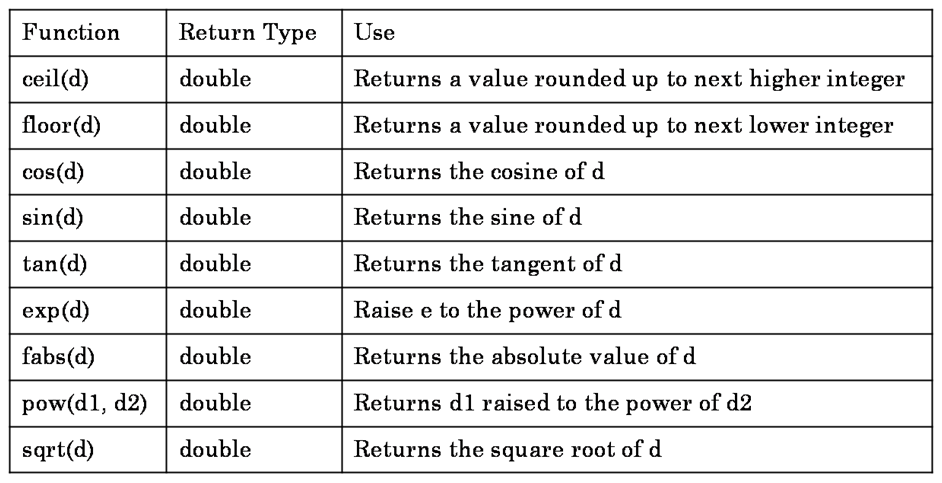 | Function | Return Type | Use |
|---|---|---|
| ceil(d) | double | Returns a value rounded up to next higher integer |
| floor(d) | double | Returns a value rounded up to next lower integer |
| cos(d) | double | Returns the cosine of d |
| sin(d) | double | Returns the sine of d |
| tan(d) | double | Returns the tangent of d |
| exp(d) | double | Raise e to the power of d |
| fabs(d) | double | Returns the absolute value of d |
| pow(d1, d2) | double | Returns d1 raised to the power of d2 |
| sqrt(d) | double | Returns the square root of d |